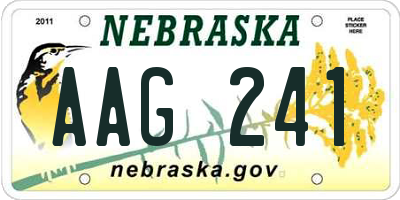 2011

NEBRASKA

PLACE
STICKER
HERE

AAG 241

nebraska.gov